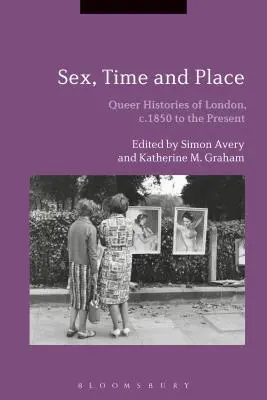 Sex, Time and Place

Queer Histories of London, c.1850 to the Present

Edited by Simon Avery and Katherine M. Graham

BLOOMSBURY